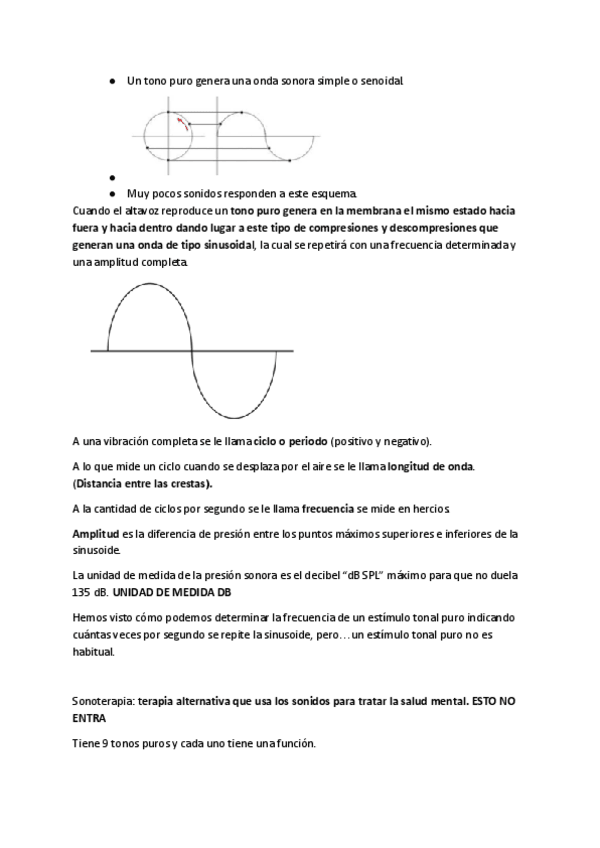 ● Un tono puro genera una onda sonora simple o senoidal.

●

● Muy pocos sonidos responden a este esquema.

Cuando el altavoz reproduce un tono puro genera en la membrana el mismo estado hacia fuera y hacia dentro dando lugar a este tipo de compresiones y descompresiones que generan una onda de tipo sinusoidal, la cual se repetirá con una frecuencia determinada y una amplitud completa.

A una vibración completa se le llama ciclo o periodo (positivo y negativo).

A lo que mide un ciclo cuando se desplaza por el aire se le llama longitud de onda. (Distancia entre las crestas).

A la cantidad de ciclos por segundo se le llama frecuencia se mide en hercios.

Amplitud es la diferencia de presión entre los puntos máximos superiores e inferiores de la sinusoide.

La unidad de medida de la presión sonora es el decibel "dB SPL" máximo para que no duela 135 dB. UNIDAD DE MEDIDA DB

Hemos visto cómo podemos determinar la frecuencia de un estímulo tonal puro indicando cuántas veces por segundo se repite la sinusoide, pero… un estímulo tonal puro no es habitual.

Sonoterapia: terapia alternativa que usa los sonidos para tratar la salud mental. ESTO NO ENTRA

Tiene 9 tonos puros y cada uno tiene una función.